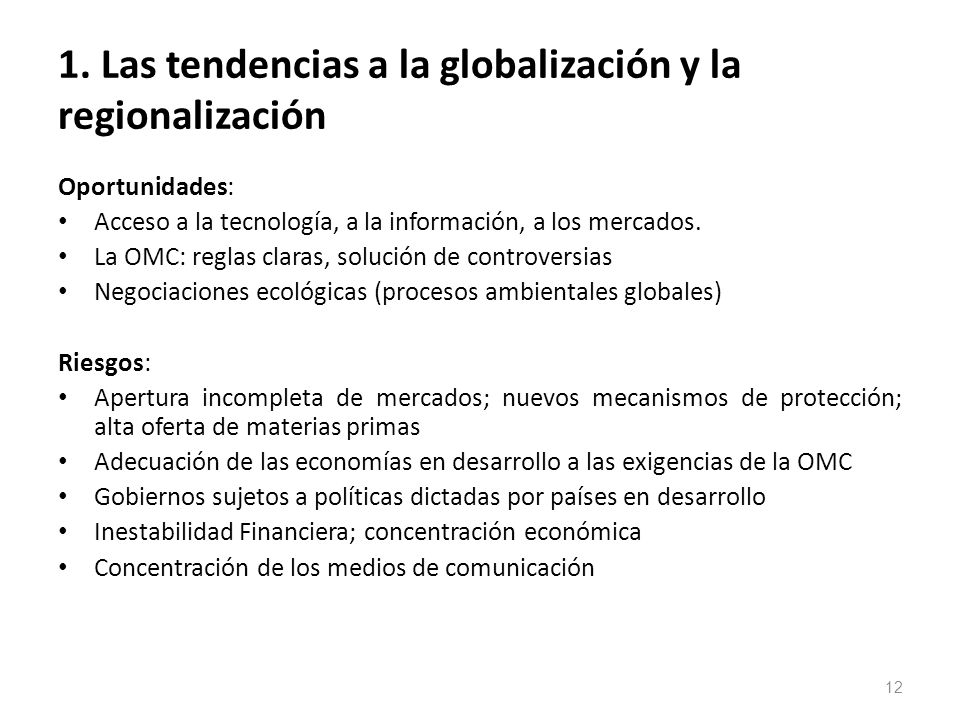 1. Las tendencias a la globalización y la regionalización

Oportunidades:
• Acceso a la tecnología, a la información, a los mercados.
• La OMC: reglas claras, solución de controversias
• Negociaciones ecológicas (procesos ambientales globales)

Riesgos:
• Apertura incompleta de mercados; nuevos mecanismos de protección; alta oferta de materias primas
• Adecuación de las economías en desarrollo a las exigencias de la OMC
• Gobiernos sujetos a políticas dictadas por países en desarrollo
• Inestabilidad Financiera; concentración económica
• Concentración de los medios de comunicación

12